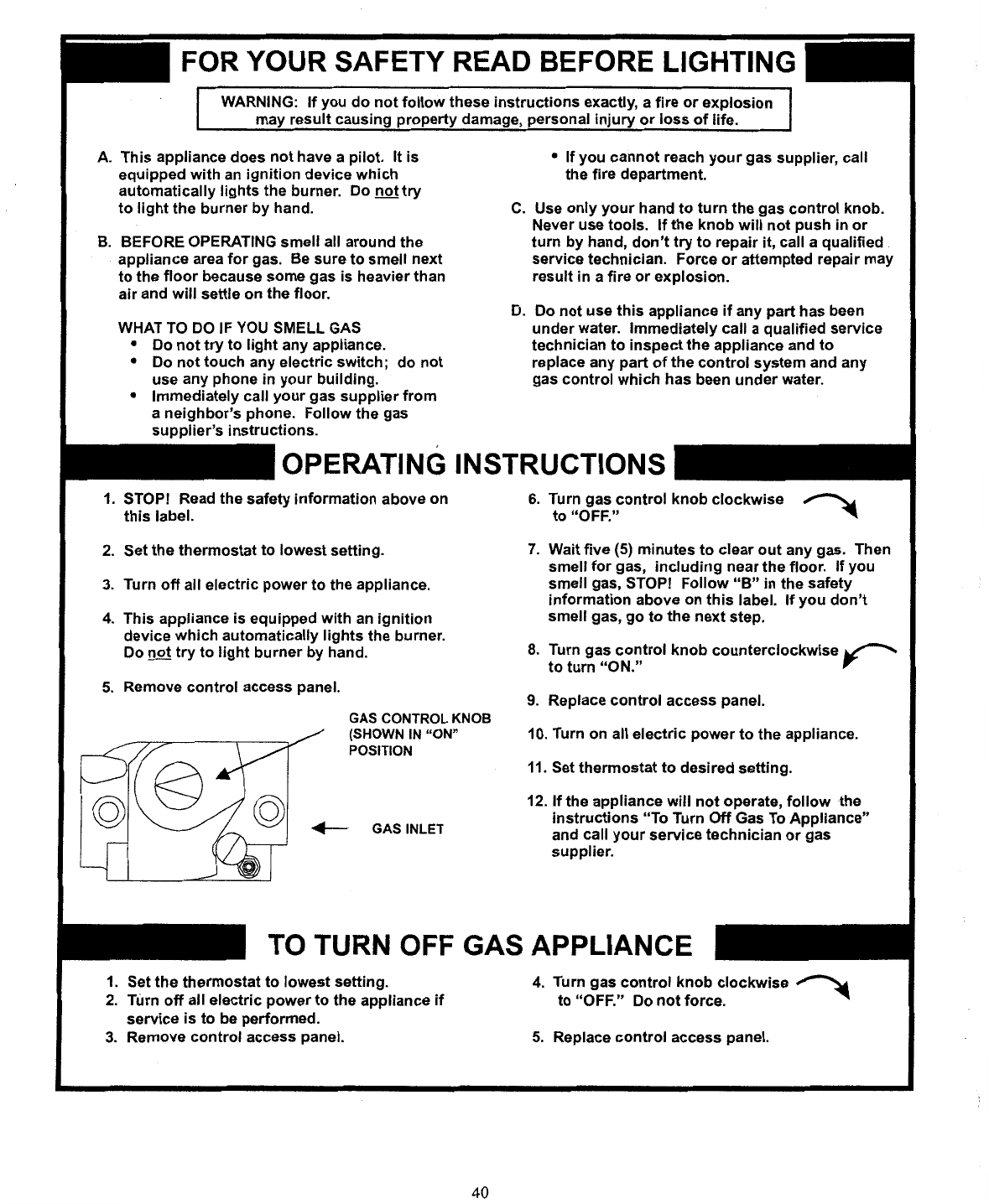 FOR YOUR SAFETY READ BEFORE LIGHTING

WARNING: If you do not follow these instructions exactly, a fire or explosion may result causing property damage, personal injury or loss of life.

A. This appliance does not have a pilot. It is equipped with an ignition device which automatically lights the burner. Do not try to light the burner by hand.

B. BEFORE OPERATING smell all around the appliance area for gas. Be sure to smell next to the floor because some gas is heavier than air and will settle on the floor.

WHAT TO DO IF YOU SMELL GAS
• Do not try to light any appliance.
• Do not touch any electric switch; do not use any phone in your building.
• Immediately call your gas supplier from a neighbor's phone. Follow the gas supplier's instructions.
• If you cannot reach your gas supplier, call the fire department.

C. Use only your hand to turn the gas control knob. Never use tools. If the knob will not push in or turn by hand, don't try to repair it, call a qualified service technician. Force or attempted repair may result in a fire or explosion.

D. Do not use this appliance if any part has been under water. Immediately call a qualified service technician to inspect the appliance and to replace any part of the control system and any gas control which has been under water.

OPERATING INSTRUCTIONS

1. STOP! Read the safety information above on this label.

2. Set the thermostat to lowest setting.

3. Turn off all electric power to the appliance.

4. This appliance is equipped with an ignition device which automatically lights the burner. Do not try to light burner by hand.

5. Remove control access panel.

GAS CONTROL KNOB (SHOWN IN "ON" POSITION

GAS INLET

6. Turn gas control knob clockwise to "OFF."

7. Wait five (5) minutes to clear out any gas. Then smell for gas, including near the floor. If you smell gas, STOP! Follow "B" in the safety information above on this label. If you don't smell gas, go to the next step.

8. Turn gas control knob counterclockwise to turn "ON."

9. Replace control access panel.

10. Turn on all electric power to the appliance.

11. Set thermostat to desired setting.

12. If the appliance will not operate, follow the instructions "To Turn Off Gas To Appliance" and call your service technician or gas supplier.

TO TURN OFF GAS APPLIANCE

1. Set the thermostat to lowest setting.
2. Turn off all electric power to the appliance if service is to be performed.
3. Remove control access panel.
4. Turn gas control knob clockwise to "OFF." Do not force.

5. Replace control access panel.

40